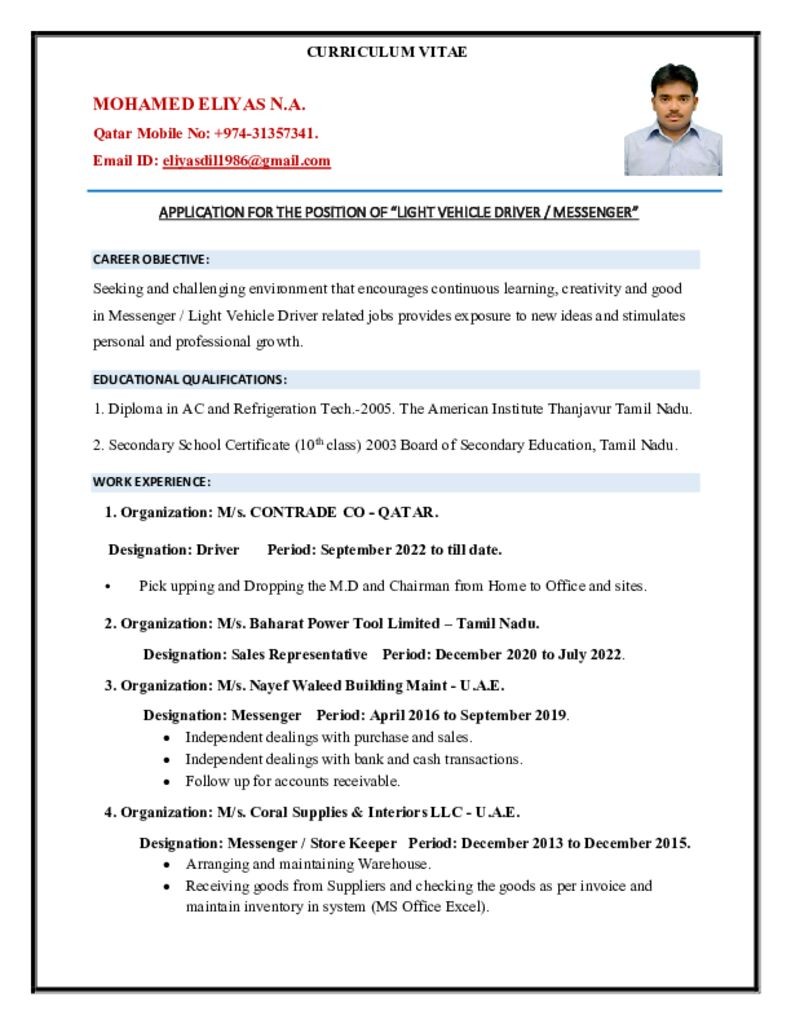 CURRICULUM VITAE

MOHAMED ELIYAS N.A.

Qatar Mobile No: +974-31357341.

Email ID: eliyasdil1986@gmail.com

APPLICATION FOR THE POSITION OF "LIGHT VEHICLE DRIVER / MESSENGER"

CAREER OBJECTIVE:

Seeking and challenging environment that encourages continuous learning, creativity and good in Messenger / Light Vehicle Driver related jobs provides exposure to new ideas and stimulates personal and professional growth.

EDUCATIONAL QUALIFICATIONS:

1. Diploma in AC and Refrigeration Tech.-2005. The American Institute Thanjavur Tamil Nadu.

2. Secondary School Certificate ($10^{th}$ class) 2003 Board of Secondary Education, Tamil Nadu.

WORK EXPERIENCE:

1. Organization: M/s. CONTRADE CO - QATAR.

Designation: Driver Period: September 2022 to till date.

• Pick upping and Dropping the M.D and Chairman from Home to Office and sites.

2. Organization: M/s. Baharat Power Tool Limited – Tamil Nadu.

Designation: Sales Representative Period: December 2020 to July 2022.

3. Organization: M/s. Nayef Waleed Building Maint - U.A.E.

Designation: Messenger Period: April 2016 to September 2019.

• Independent dealings with purchase and sales.
• Independent dealings with bank and cash transactions.
• Follow up for accounts receivable.

4. Organization: M/s. Coral Supplies & Interiors LLC - U.A.E.

Designation: Messenger / Store Keeper Period: December 2013 to December 2015.

• Arranging and maintaining Warehouse.
• Receiving goods from Suppliers and checking the goods as per invoice and maintain inventory in system (MS Office Excel).